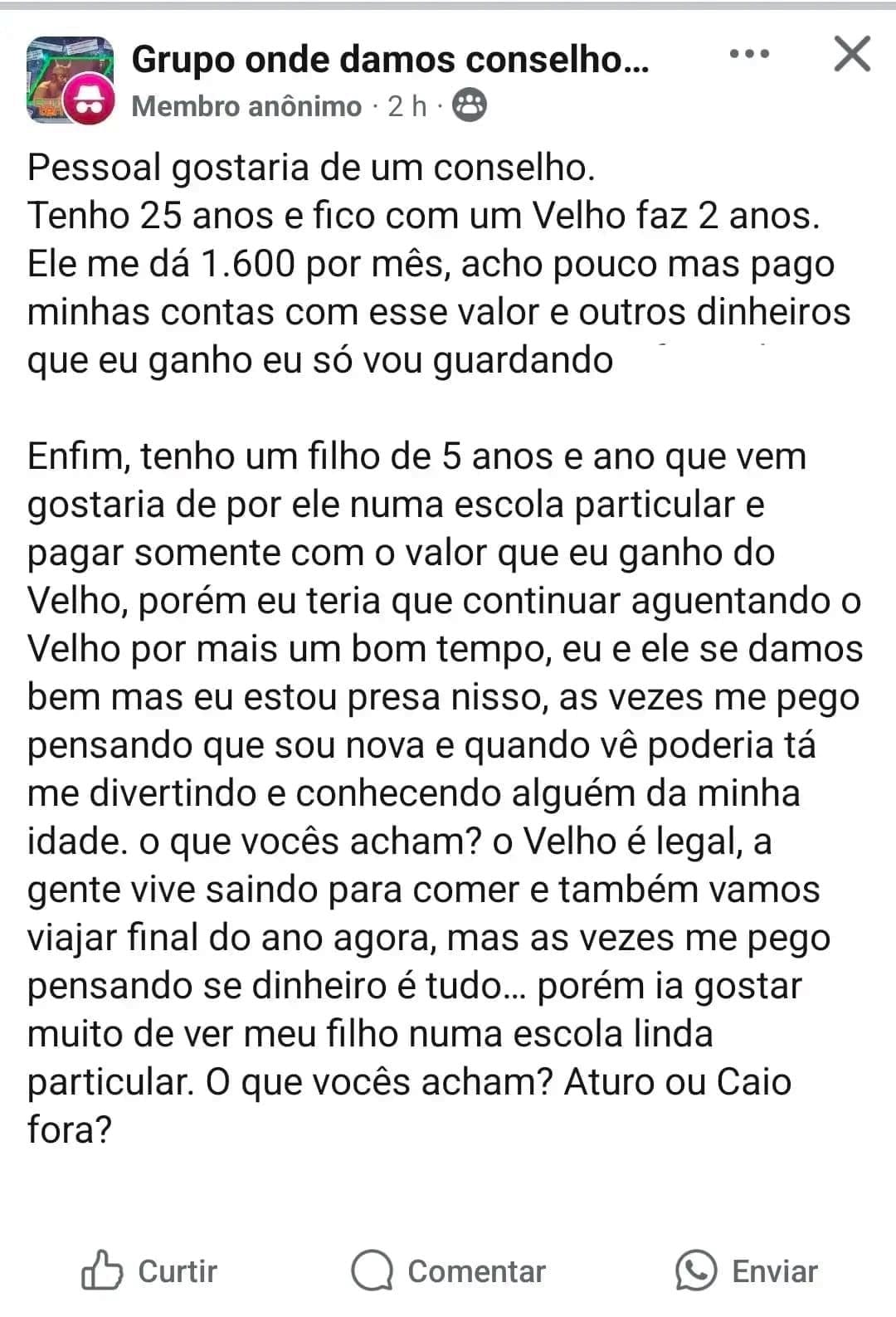 Grupo onde damos conselho...
Membro anônimo · 2 h ·

Pessoal gostaria de um conselho.
Tenho 25 anos e fico com um Velho faz 2 anos.
Ele me dá 1.600 por mês, acho pouco mas pago minhas contas com esse valor e outros dinheiros que eu ganho eu só vou guardando

Enfim, tenho um filho de 5 anos e ano que vem gostaria de por ele numa escola particular e pagar somente com o valor que eu ganho do Velho, porém eu teria que continuar aguentando o Velho por mais um bom tempo, eu e ele se damos bem mas eu estou presa nisso, as vezes me pego pensando que sou nova e quando vê poderia tá me divertindo e conhecendo alguém da minha idade. o que vocês acham? o Velho é legal, a gente vive saindo para comer e também vamos viajar final do ano agora, mas as vezes me pego pensando se dinheiro é tudo... porém ia gostar muito de ver meu filho numa escola linda particular. O que vocês acham? Aturo ou Caio fora?

Curtir Comentar Enviar